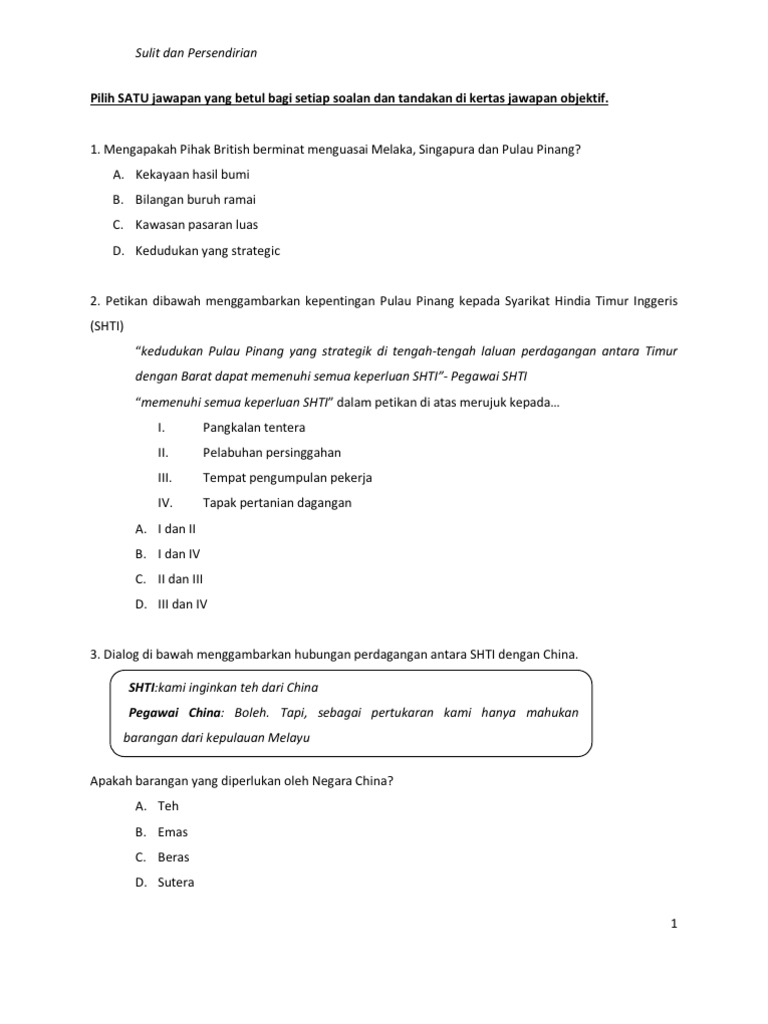 Sulit dan Persendirian

Pilih SATU jawapan yang betul bagi setiap soalan dan tandakan di kertas jawapan objektif.

1. Mengapakah Pihak British berminat menguasai Melaka, Singapura dan Pulau Pinang?

A. Kekayaan hasil bumi
B. Bilangan buruh ramai
C. Kawasan pasaran luas
D. Kedudukan yang strategic

2. Petikan dibawah menggambarkan kepentingan Pulau Pinang kepada Syarikat Hindia Timur Inggeris (SHTI)

"kedudukan Pulau Pinang yang strategik di tengah-tengah laluan perdagangan antara Timur dengan Barat dapat memenuhi semua keperluan SHTI"- Pegawai SHTI

"memenuhi semua keperluan SHTI" dalam petikan di atas merujuk kepada…

I. Pangkalan tentera
II. Pelabuhan persinggahan
III. Tempat pengumpulan pekerja
IV. Tapak pertanian dagangan

A. I dan II
B. I dan IV
C. II dan III
D. III dan IV

3. Dialog di bawah menggambarkan hubungan perdagangan antara SHTI dengan China.

SHTI:kami inginkan teh dari China
Pegawai China: Boleh. Tapi, sebagai pertukaran kami hanya mahukan barangan dari kepulauan Melayu

Apakah barangan yang diperlukan oleh Negara China?

A. Teh
B. Emas
C. Beras
D. Sutera

1